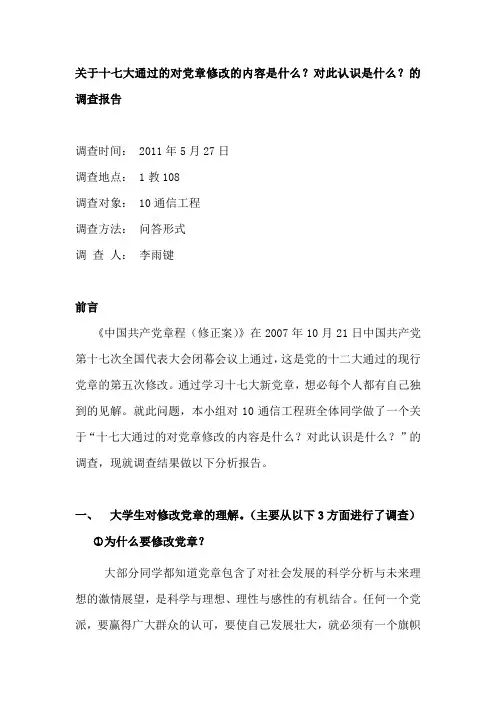 关于十七大通过的对党章修改的内容是什么？对此认识是什么？的调查报告

调查时间：　2011 年 5 月 27 日

调查地点：　1 教 108

调查对象：　10 通信工程

调查方法：　问答形式

调 查 人：　李雨键

前言

《中国共产党章程（修正案）》在 2007 年 10 月 21 日中国共产党第十七次全国代表大会闭幕会议上通过，这是党的十二大通过的现行党章的第五次修改。通过学习十七大新党章，想必每个人都有自己独到的见解。就此问题，本小组对 10 通信工程班全体同学做了一个关于“十七大通过的对党章修改的内容是什么？对此认识是什么？”的调查，现就调查结果做以下分析报告。

一、　大学生对修改党章的理解。（主要从以下 3 方面进行了调查）

①为什么要修改党章？

大部分同学都知道党章包含了对社会发展的科学分析与未来理想的激情展望，是科学与理想、理性与感性的有机结合。任何一个党派，要赢得广大群众的认可，要使自己发展壮大，就必须有一个旗帜